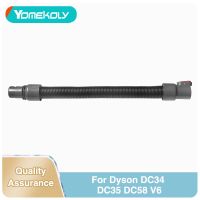 YOMEKOLY

Quality Assurance

For Dyson DC34 DC35 DC58 V6